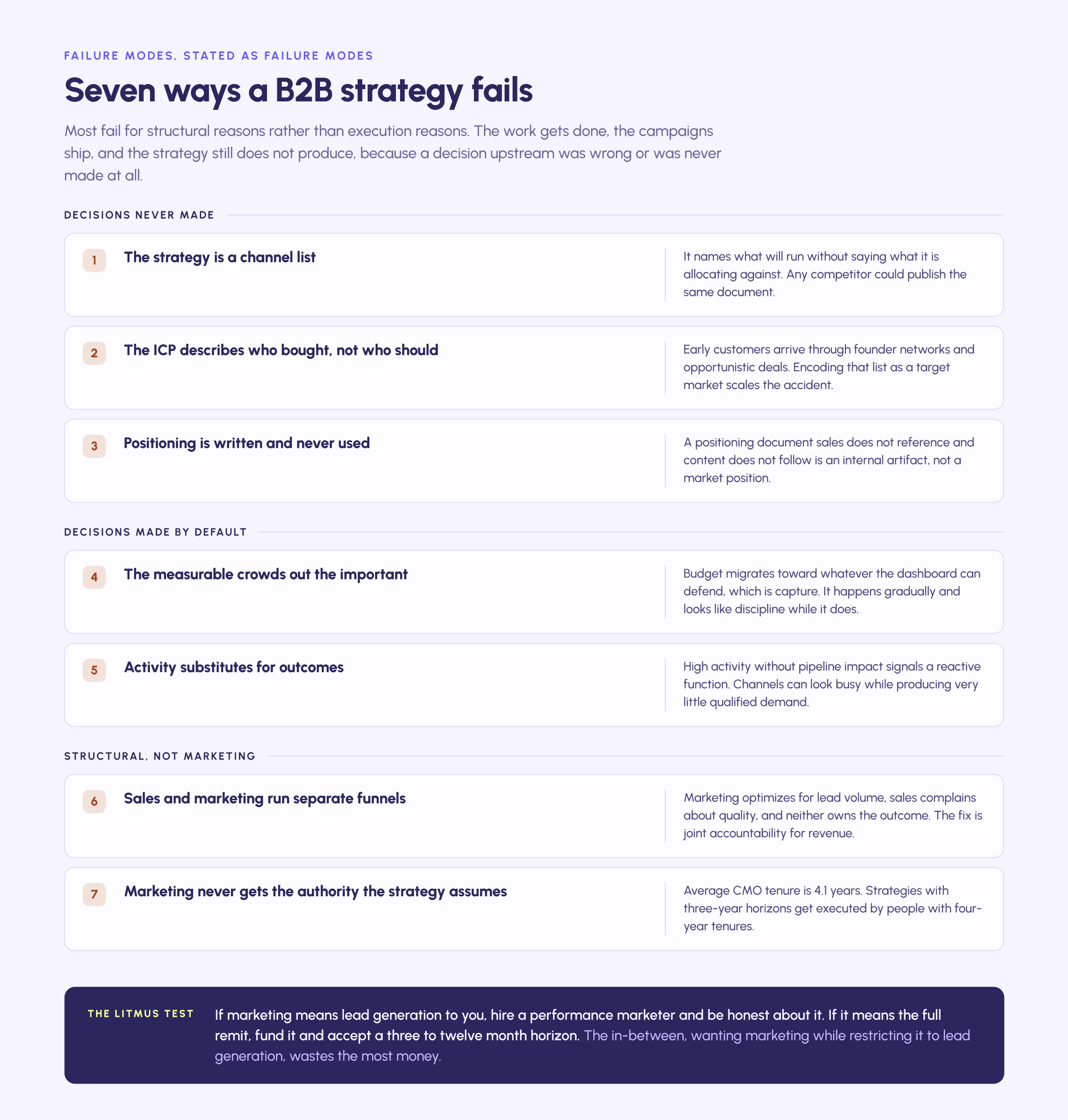 FAILURE MODES, STATED AS FAILURE MODES

Seven ways a B2B strategy fails

Most fail for structural reasons rather than execution reasons. The work gets done, the campaigns ship, and the strategy still does not produce, because a decision upstream was wrong or was never made at all.

DECISIONS NEVER MADE

1
The strategy is a channel list

It names what will run without saying what it is allocating against. Any competitor could publish the same document.

2
The ICP describes who bought, not who should

Early customers arrive through founder networks and opportunistic deals. Encoding that list as a target market scales the accident.

3
Positioning is written and never used

A positioning document sales does not reference and content does not follow is an internal artifact, not a market position.

DECISIONS MADE BY DEFAULT

4
The measurable crowds out the important

Budget migrates toward whatever the dashboard can defend, which is capture. It happens gradually and looks like discipline while it does.

5
Activity substitutes for outcomes

High activity without pipeline impact signals a reactive function. Channels can look busy while producing very little qualified demand.

STRUCTURAL, NOT MARKETING

6
Sales and marketing run separate funnels

Marketing optimizes for lead volume, sales complains about quality, and neither owns the outcome. The fix is joint accountability for revenue.

7
Marketing never gets the authority the strategy assumes

Average CMO tenure is 4.1 years. Strategies with three-year horizons get executed by people with four-year tenures.

THE LITMUS TEST

If marketing means lead generation to you, hire a performance marketer and be honest about it. If it means the full remit, fund it and accept a three to twelve month horizon. The in-between, wanting marketing while restricting it to lead generation, wastes the most money.